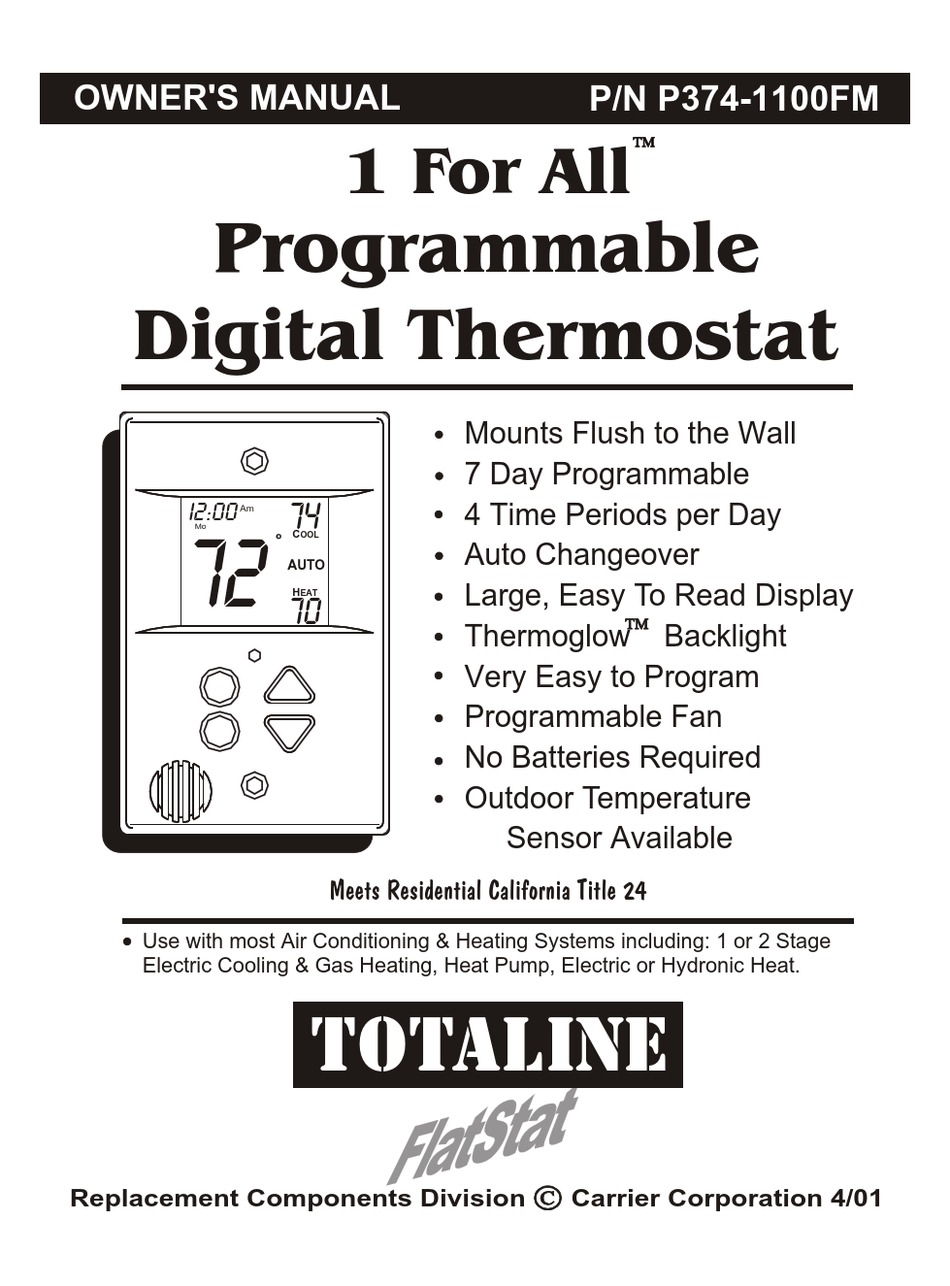 OWNER'S MANUAL P/N P374-1100FM

1 For All™ Programmable Digital Thermostat

12:00 Am
Mo
74
COOL
72°
AUTO
HEAT
70

• Mounts Flush to the Wall
• 7 Day Programmable
• 4 Time Periods per Day
• Auto Changeover
• Large, Easy To Read Display
• Thermoglow™ Backlight
• Very Easy to Program
• Programmable Fan
• No Batteries Required
• Outdoor Temperature Sensor Available

Meets Residential California Title 24

• Use with most Air Conditioning & Heating Systems including: 1 or 2 Stage Electric Cooling & Gas Heating, Heat Pump, Electric or Hydronic Heat.

TOTALINE

FlatStat

Replacement Components Division © Carrier Corporation 4/01